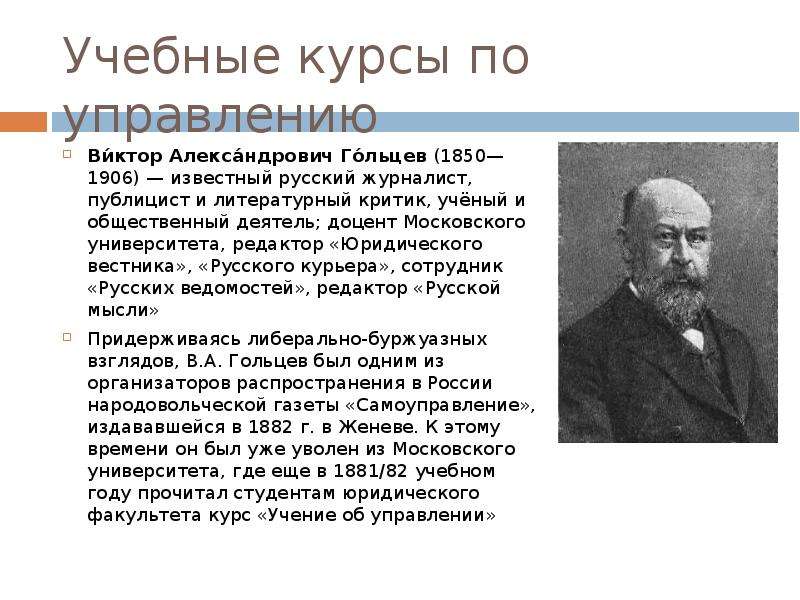 Учебные курсы по управлению

Ви́ктор Алекса́ндрович Го́льцев (1850—1906) — известный русский журналист, публицист и литературный критик, учёный и общественный деятель; доцент Московского университета, редактор «Юридического вестника», «Русского курьера», сотрудник «Русских ведомостей», редактор «Русской мысли»

Придерживаясь либерально-буржуазных взглядов, В.А. Гольцев был одним из организаторов распространения в России народовольческой газеты «Самоуправление», издававшейся в 1882 г. в Женеве. К этому времени он был уже уволен из Московского университета, где еще в 1881/82 учебном году прочитал студентам юридического факультета курс «Учение об управлении»